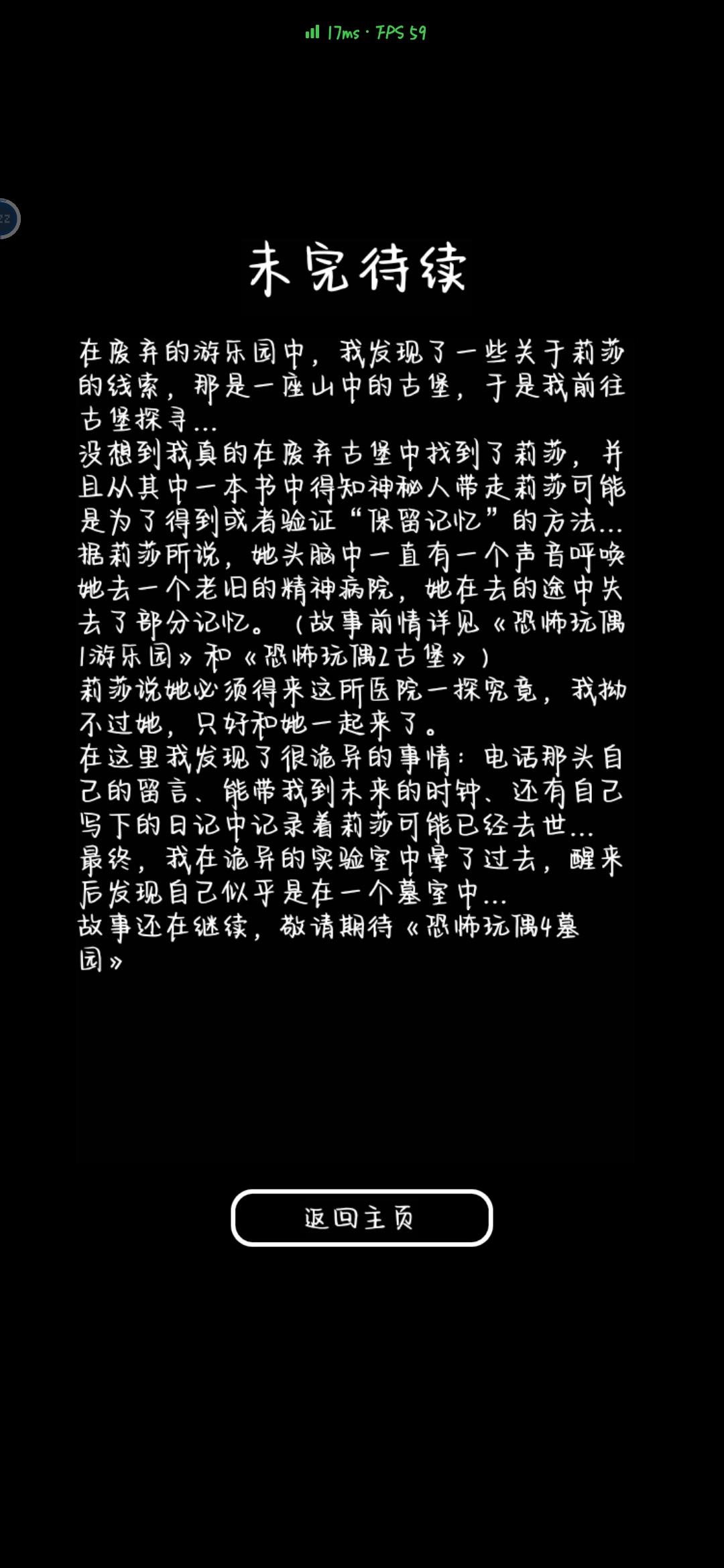 17ms · FPS 59

未完待续

在废弃的游乐园中，我发现了一些关于莉莎的线索，那是一座山中的古堡，于是我前往古堡探寻...
没想到我真的在废弃古堡中找到了莉莎，并且从其中一本书中得知神秘人带走莉莎可能是为了得到或者验证“保留记忆”的方法...
据莉莎所说，她头脑中一直有一个声音呼唤她去一个老旧的精神病院，她在去的途中失去了部分记忆。（故事前情详见《恐怖玩偶1游乐园》和《恐怖玩偶2古堡》）
莉莎说她必须得来这所医院一探究竟，我拗不过她，只好和她一起来了。
在这里我发现了很诡异的事情：电话那头自己的留言、能带我到未来的时钟、还有自己写下的日记中记录着莉莎可能已经去世...
最终，我在诡异的实验室中晕了过去，醒来后发现自己似乎是在一个墓室中...
故事还在继续，敬请期待《恐怖玩偶4墓园》

返回主页